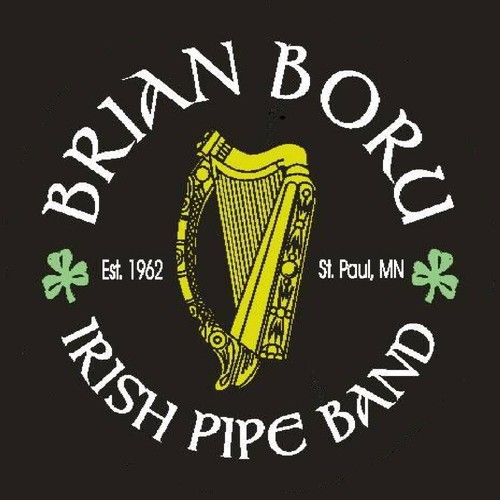 BRIAN BORU

Est. 1962

St. Paul, MN

IRISH PIPE BAND